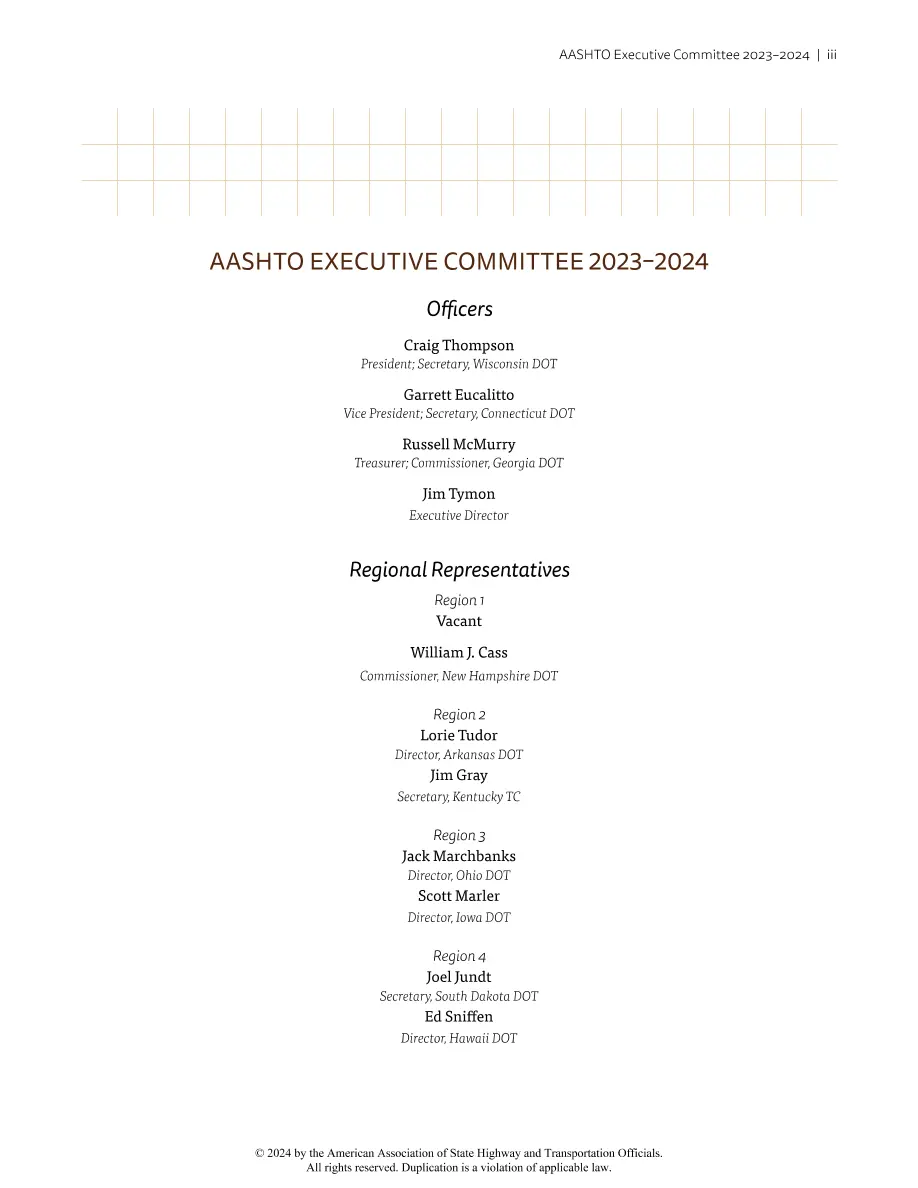 AASHTO Executive Committee 2023–2024 | iii

AASHTO EXECUTIVE COMMITTEE 2023–2024

Officers

Craig Thompson
President; Secretary, Wisconsin DOT

Garrett Eucalitto
Vice President; Secretary, Connecticut DOT

Russell McMurry
Treasurer; Commissioner, Georgia DOT

Jim Tymon
Executive Director

Regional Representatives

Region 1
Vacant

William J. Cass
Commissioner, New Hampshire DOT

Region 2
Lorie Tudor
Director, Arkansas DOT
Jim Gray
Secretary, Kentucky TC

Region 3
Jack Marchbanks
Director, Ohio DOT
Scott Marler
Director, Iowa DOT

Region 4
Joel Jundt
Secretary, South Dakota DOT
Ed Sniffen
Director, Hawaii DOT

© 2024 by the American Association of State Highway and Transportation Officials.
All rights reserved. Duplication is a violation of applicable law.